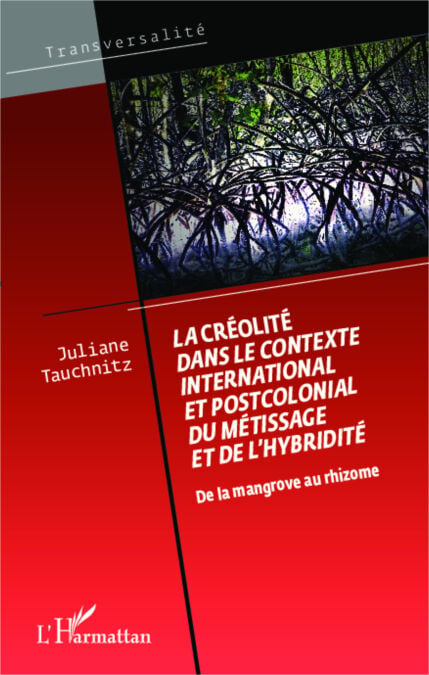 Transversalité

Juliane
Tauchnitz

LA CRÉOLITÉ
DANS LE CONTEXTE
INTERNATIONAL
ET POSTCOLONIAL
DU MÉTISSAGE
ET DE L'HYBRIDITÉ

De la mangrove au rhizome

L'Harmattan